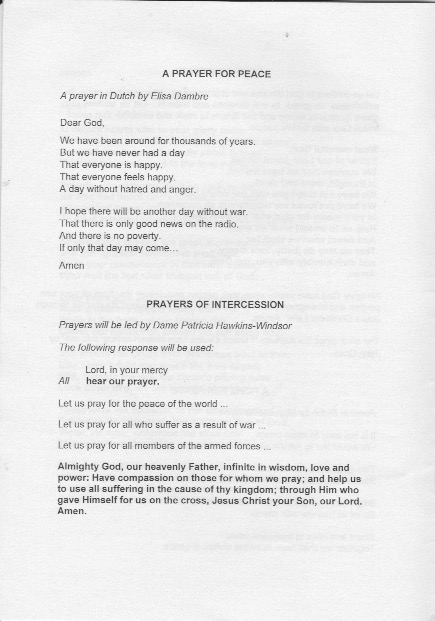 A PRAYER FOR PEACE

A prayer in Dutch by Elisa Dambre

Dear God,
We have been around for thousands of years.
But we have never had a day
That everyone is happy.
That everyone feels happy.
A day without hatred and anger.

I hope there will be another day without war.
That there is only good news on the radio.
And there is no poverty.
If only that day may come...

Amen

PRAYERS OF INTERCESSION

Prayers will be led by Dame Patricia Hawkins-Windsor

The following response will be used:

Lord, in your mercy
All hear our prayer.

Let us pray for the peace of the world ...

Let us pray for all who suffer as a result of war ...

Let us pray for all members of the armed forces ...

Almighty God, our heavenly Father, infinite in wisdom, love and power: Have compassion on those for whom we pray; and help us to use all suffering in the cause of thy kingdom; through Him who gave Himself for us on the cross, Jesus Christ your Son, our Lord. Amen.